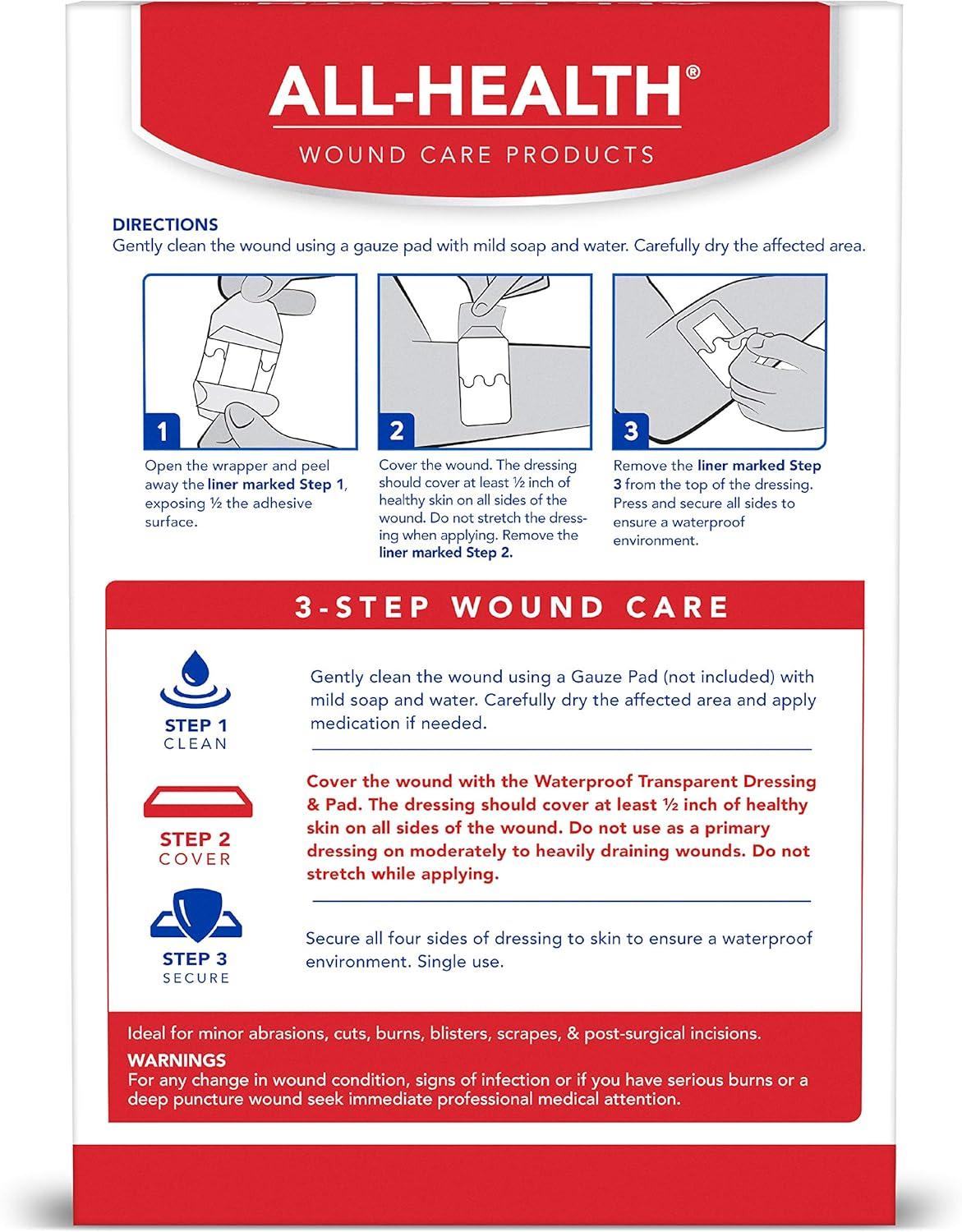 ALL-HEALTH®
WOUND CARE PRODUCTS

DIRECTIONS
Gently clean the wound using a gauze pad with mild soap and water. Carefully dry the affected area.

1
Open the wrapper and peel away the liner marked Step 1, exposing ½ the adhesive surface.

2
Cover the wound. The dressing should cover at least ½ inch of healthy skin on all sides of the wound. Do not stretch the dressing when applying. Remove the liner marked Step 2.

3
Remove the liner marked Step 3 from the top of the dressing. Press and secure all sides to ensure a waterproof environment.

3-STEP WOUND CARE

STEP 1
CLEAN
Gently clean the wound using a Gauze Pad (not included) with mild soap and water. Carefully dry the affected area and apply medication if needed.

STEP 2
COVER
Cover the wound with the Waterproof Transparent Dressing & Pad. The dressing should cover at least ½ inch of healthy skin on all sides of the wound. Do not use as a primary dressing on moderately to heavily draining wounds. Do not stretch while applying.

STEP 3
SECURE
Secure all four sides of dressing to skin to ensure a waterproof environment. Single use.

Ideal for minor abrasions, cuts, burns, blisters, scrapes, & post-surgical incisions.
WARNINGS
For any change in wound condition, signs of infection or if you have serious burns or a deep puncture wound seek immediate professional medical attention.